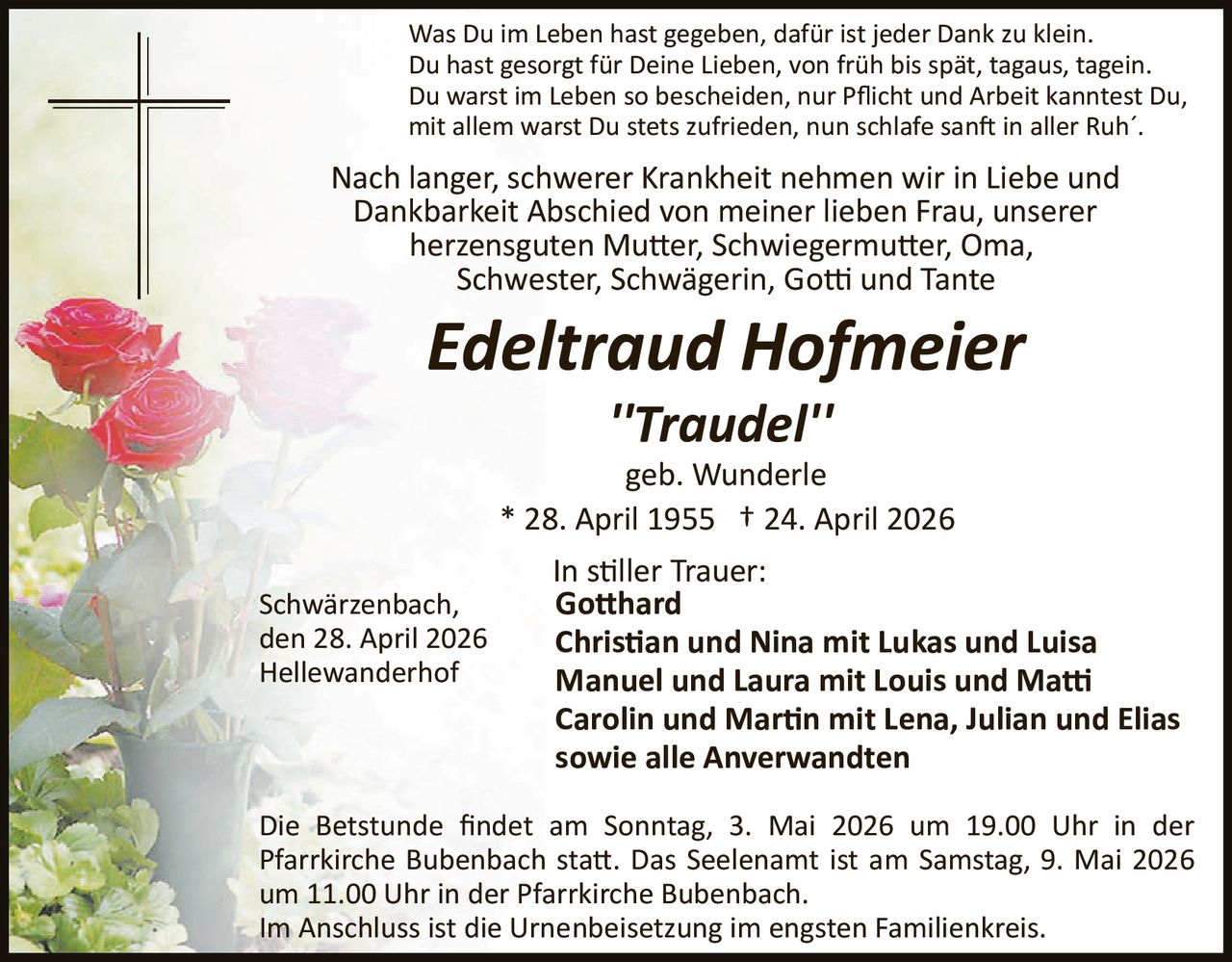 Was Du im Leben hast gegeben, dafür ist jeder Dank zu klein.
Du hast gesorgt für Deine Lieben, von früh bis spät, tagaus, tagein.
Du warst im Leben so bescheiden, nur Pflicht und Arbeit kanntest Du,
mit allem warst Du stets zufrieden, nun schlafe sanft in aller Ruh´.

Nach langer, schwerer Krankheit nehmen wir in Liebe und Dankbarkeit Abschied von meiner lieben Frau, unserer herzensguten Mutter, Schwiegermutter, Oma, Schwester, Schwägerin, Gotti und Tante

Edeltraud Hofmeier

"Traudel"

geb. Wunderle

* 28. April 1955 † 24. April 2026

Schwärzenbach,
den 28. April 2026
Hellewanderhof

In stiller Trauer:
Gotthard
Christian und Nina mit Lukas und Luisa
Manuel und Laura mit Louis und Matti
Carolin und Martin mit Lena, Julian und Elias
sowie alle Anverwandten

Die Betstunde findet am Sonntag, 3. Mai 2026 um 19.00 Uhr in der Pfarrkirche Bubenbach statt. Das Seelenamt ist am Samstag, 9. Mai 2026 um 11.00 Uhr in der Pfarrkirche Bubenbach.
Im Anschluss ist die Urnenbeisetzung im engsten Familienkreis.